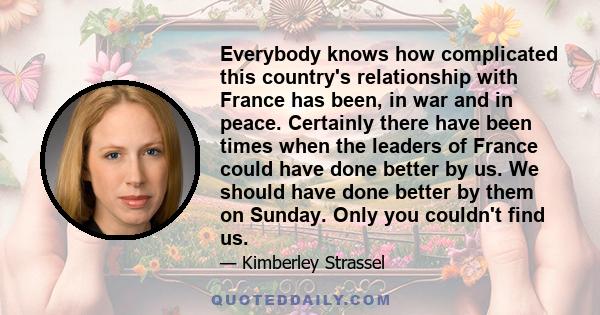 Everybody knows how complicated this country's relationship with France has been, in war and in peace. Certainly there have been times when the leaders of France could have done better by us. We should have done better by them on Sunday. Only you couldn't find us.

— Kimberley Strassel

QUOTEDDAILY.COM